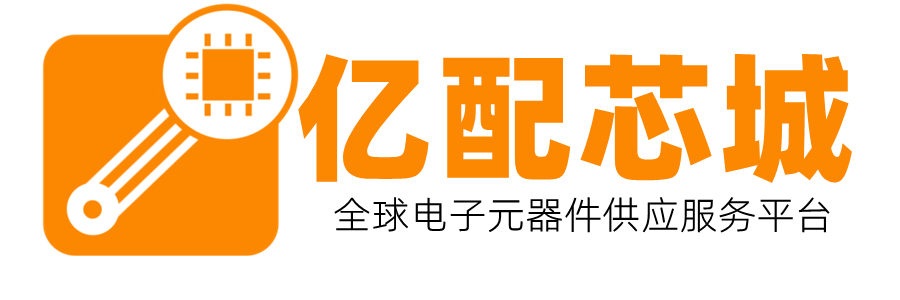 亿配芯城
全球电子元器件供应服务平台